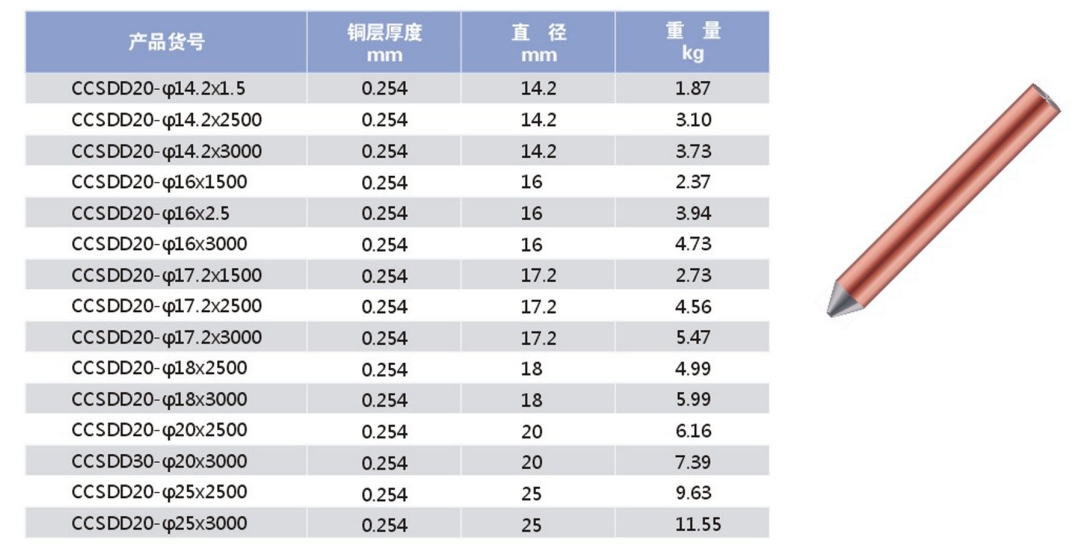 | 产品货号 | 铜层厚度 mm | 直 径 mm | 重 量 kg |
|---|---|---|---|
| CCSDD20-φ14.2x1.5 | 0.254 | 14.2 | 1.87 |
| CCSDD20-φ14.2x2500 | 0.254 | 14.2 | 3.10 |
| CCSDD20-φ14.2x3000 | 0.254 | 14.2 | 3.73 |
| CCSDD20-φ16x1500 | 0.254 | 16 | 2.37 |
| CCSDD20-φ16x2.5 | 0.254 | 16 | 3.94 |
| CCSDD20-φ16x3000 | 0.254 | 16 | 4.73 |
| CCSDD20-φ17.2x1500 | 0.254 | 17.2 | 2.73 |
| CCSDD20-φ17.2x2500 | 0.254 | 17.2 | 4.56 |
| CCSDD20-φ17.2x3000 | 0.254 | 17.2 | 5.47 |
| CCSDD20-φ18x2500 | 0.254 | 18 | 4.99 |
| CCSDD20-φ18x3000 | 0.254 | 18 | 5.99 |
| CCSDD20-φ20x2500 | 0.254 | 20 | 6.16 |
| CCSDD30-φ20x3000 | 0.254 | 20 | 7.39 |
| CCSDD20-φ25x2500 | 0.254 | 25 | 9.63 |
| CCSDD20-φ25x3000 | 0.254 | 25 | 11.55 |